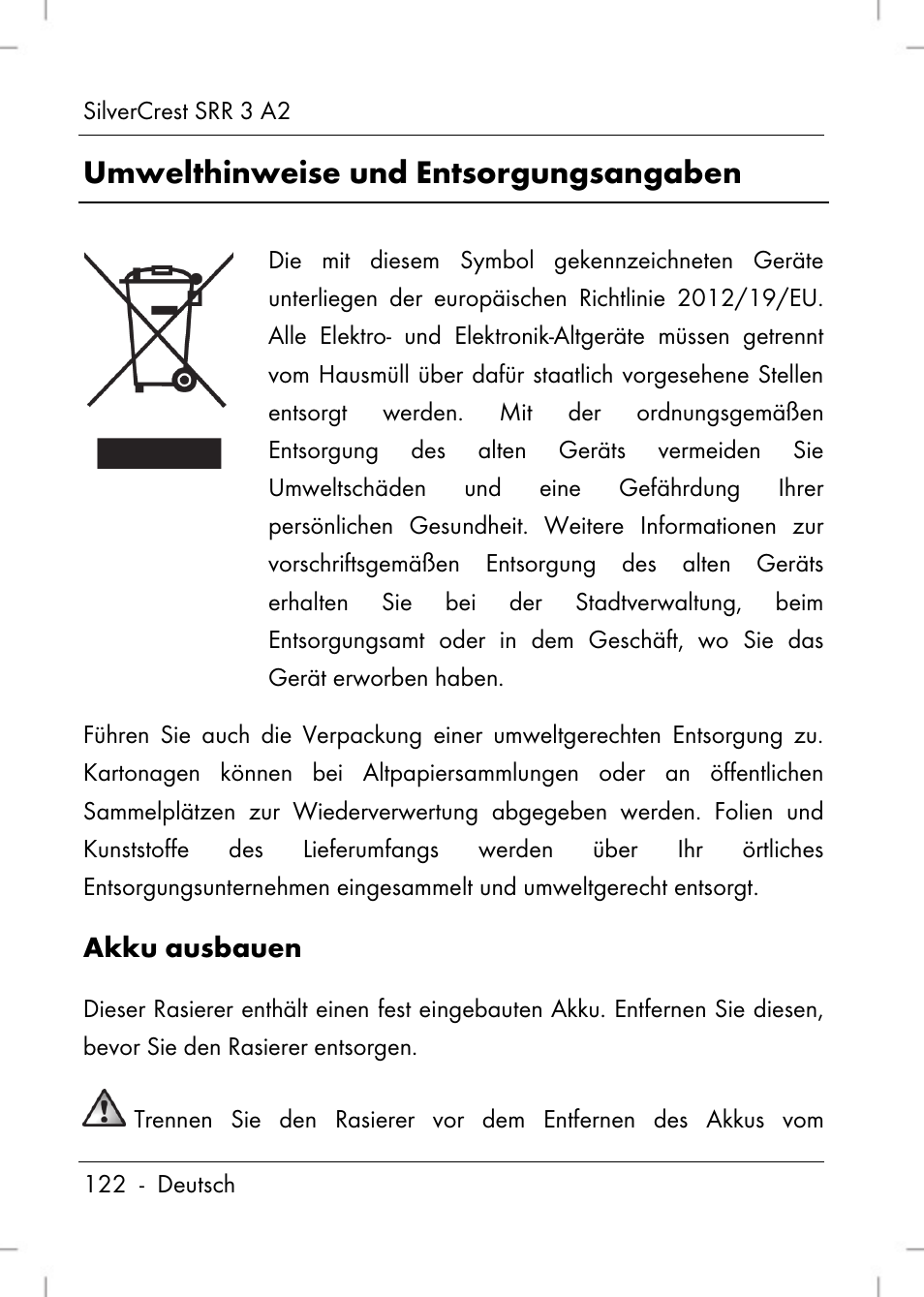 SilverCrest SRR 3 A2

Umwelthinweise und Entsorgungsangaben

Die mit diesem Symbol gekennzeichneten Geräte unterliegen der europäischen Richtlinie 2012/19/EU. Alle Elektro- und Elektronik-Altgeräte müssen getrennt vom Hausmüll über dafür staatlich vorgesehene Stellen entsorgt werden. Mit der ordnungsgemäßen Entsorgung des alten Geräts vermeiden Sie Umweltschäden und eine Gefährdung Ihrer persönlichen Gesundheit. Weitere Informationen zur vorschriftsgemäßen Entsorgung des alten Geräts erhalten Sie bei der Stadtverwaltung, beim Entsorgungsamt oder in dem Geschäft, wo Sie das Gerät erworben haben.

Führen Sie auch die Verpackung einer umweltgerechten Entsorgung zu. Kartonagen können bei Altpapiersammlungen oder an öffentlichen Sammelplätzen zur Wiederverwertung abgegeben werden. Folien und Kunststoffe des Lieferumfangs werden über Ihr örtliches Entsorgungsunternehmen eingesammelt und umweltgerecht entsorgt.

Akku ausbauen

Dieser Rasierer enthält einen fest eingebauten Akku. Entfernen Sie diesen, bevor Sie den Rasierer entsorgen.

Trennen Sie den Rasierer vor dem Entfernen des Akkus vom

122 - Deutsch